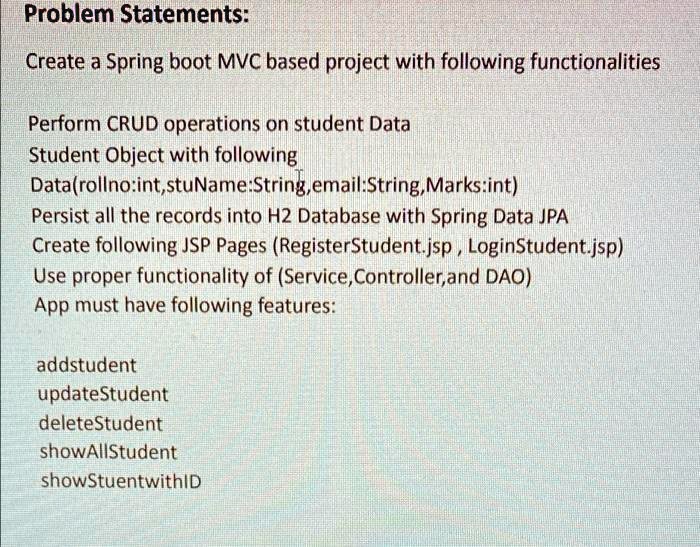 Problem Statements:

Create a Spring boot MVC based project with following functionalities

Perform CRUD operations on student Data
Student Object with following Data(rollno:int,stuName:String,email:String,Marks:int)
Persist all the records into H2 Database with Spring Data JPA
Create following JSP Pages (RegisterStudent.jsp , LoginStudent.jsp)
Use proper functionality of (Service,Controller,and DAO)
App must have following features:

addstudent
updateStudent
deleteStudent
showAllStudent
showStuentwithID